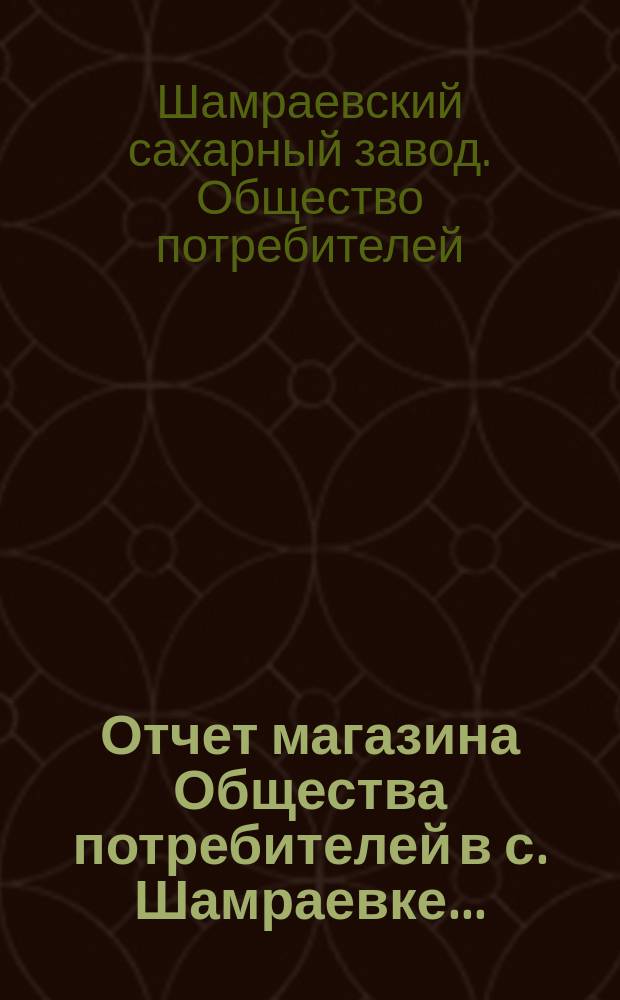 Шамраевский сахарный завод. Общество потребителей

Отчет магазина Общества потребителей в с. Шамраевке...